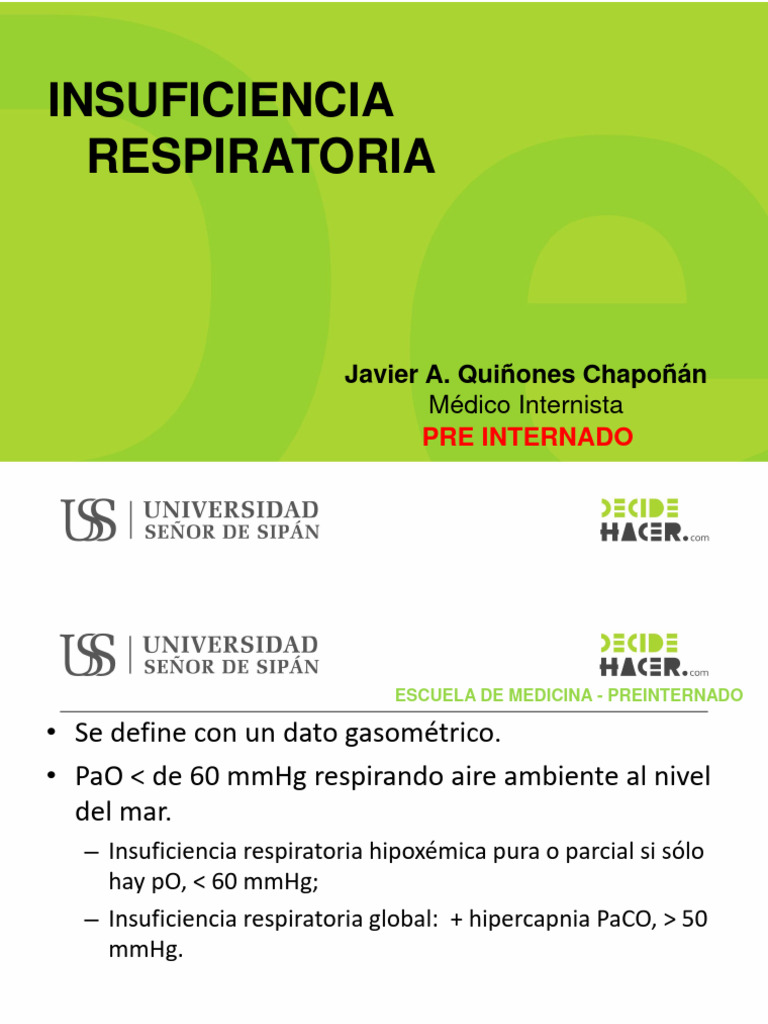 INSUFICIENCIA RESPIRATORIA

Javier A. Quiñones Chapoñán
Médico Internista
PRE INTERNADO

USS UNIVERSIDAD SEÑOR DE SIPÁN

DECIDE HACER.com

USS UNIVERSIDAD SEÑOR DE SIPÁN

DECIDE HACER.com

ESCUELA DE MEDICINA - PREINTERNADO

• Se define con un dato gasométrico.
• PaO < de 60 mmHg respirando aire ambiente al nivel del mar.
– Insuficiencia respiratoria hipoxémica pura o parcial si sólo hay pO, < 60 mmHg;
– Insuficiencia respiratoria global: + hipercapnia PaCO, > 50 mmHg.